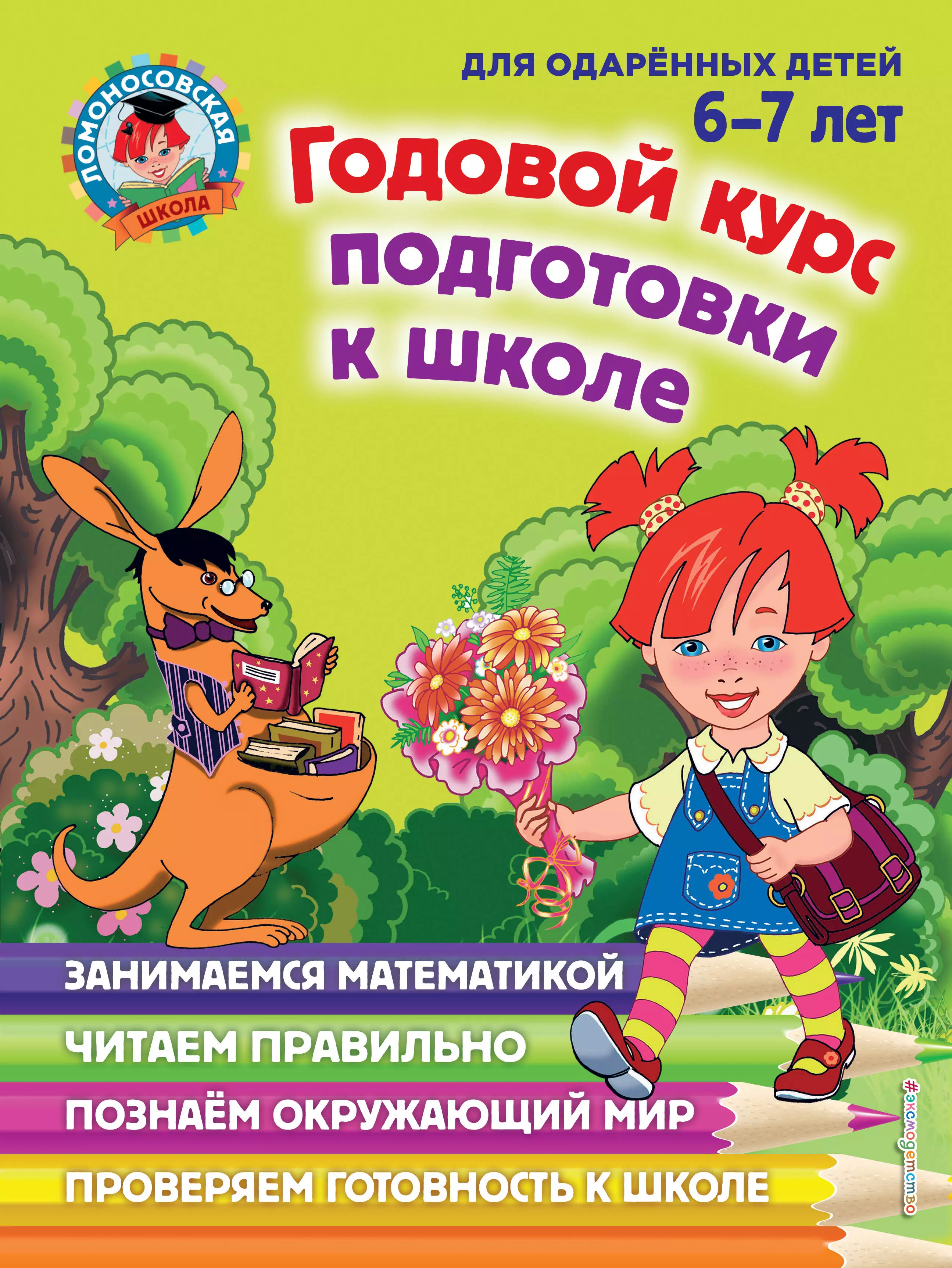 ЛОМОНОСОВСКАЯ
ШКОЛА

ДЛЯ ОДАРЁННЫХ ДЕТЕЙ
6–7 лет

Годовой курс подготовки к школе

ЗАНИМАЕМСЯ МАТЕМАТИКОЙ
ЧИТАЕМ ПРАВИЛЬНО
ПОЗНАЁМ ОКРУЖАЮЩИЙ МИР
ПРОВЕРЯЕМ ГОТОВНОСТЬ К ШКОЛЕ

#эксмодетство